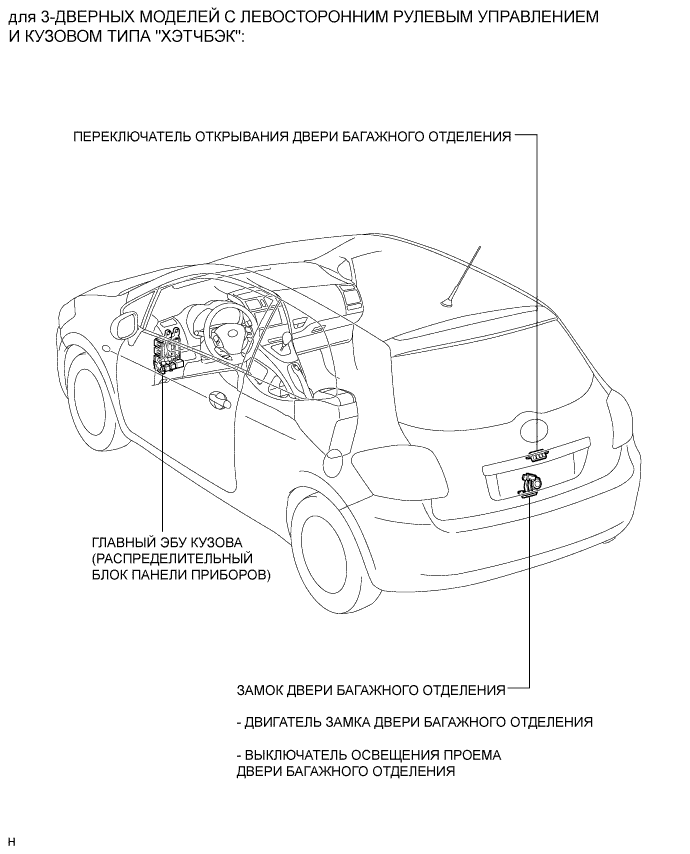 для 3-ДВЕРНЫХ МОДЕЛЕЙ С ЛЕВОСТОРОННИМ РУЛЕВЫМ УПРАВЛЕНИЕМ И КУЗОВОМ ТИПА "ХЭТЧБЭК":

ПЕРЕКЛЮЧАТЕЛЬ ОТКРЫВАНИЯ ДВЕРИ БАГАЖНОГО ОТДЕЛЕНИЯ

ГЛАВНЫЙ ЭБУ КУЗОВА (РАСПРЕДЕЛИТЕЛЬНЫЙ БЛОК ПАНЕЛИ ПРИБОРОВ)

ЗАМОК ДВЕРИ БАГАЖНОГО ОТДЕЛЕНИЯ

- ДВИГАТЕЛЬ ЗАМКА ДВЕРИ БАГАЖНОГО ОТДЕЛЕНИЯ

- ВЫКЛЮЧАТЕЛЬ ОСВЕЩЕНИЯ ПРОЕМА ДВЕРИ БАГАЖНОГО ОТДЕЛЕНИЯ

H